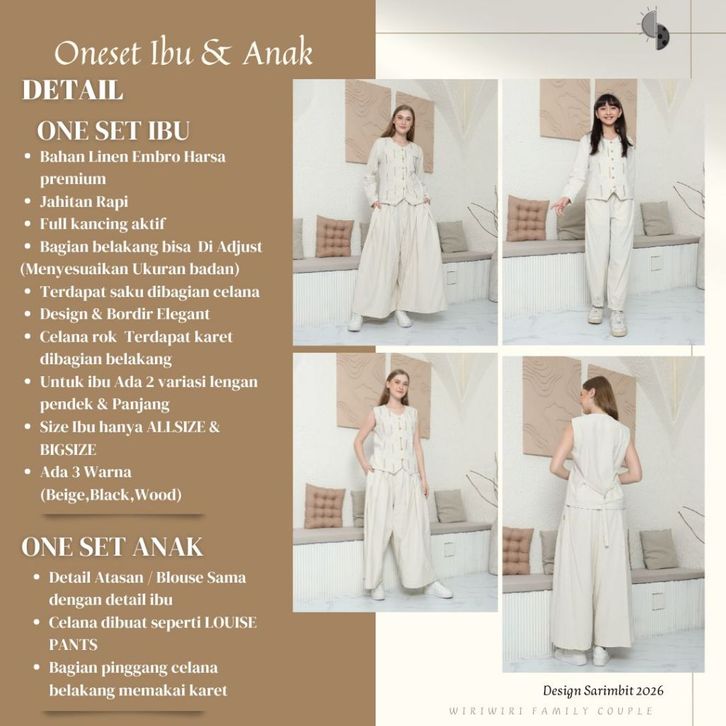 Oneset Ibu & Anak

DETAIL

ONE SET IBU

• Bahan Linen Embro Harsa premium
• Jahitan Rapi
• Full kancing aktif
• Bagian belakang bisa  Di Adjust
(Menyesuaikan Ukuran badan)
• Terdapat saku dibagian celana
• Design & Bordir Elegant
• Celana rok  Terdapat karet dibagian belakang
• Untuk ibu Ada 2 variasi lengan pendek & Panjang
• Size Ibu hanya ALLSIZE & BIGSIZE
• Ada 3 Warna (Beige,Black,Wood)

ONE SET ANAK

• Detail Atasan / Blouse Sama dengan detail ibu
• Celana dibuat seperti LOUISE PANTS
• Bagian pinggang celana belakang memakai karet

Design Sarimbit 2026

WIRIWIRI FAMILY COUPLE